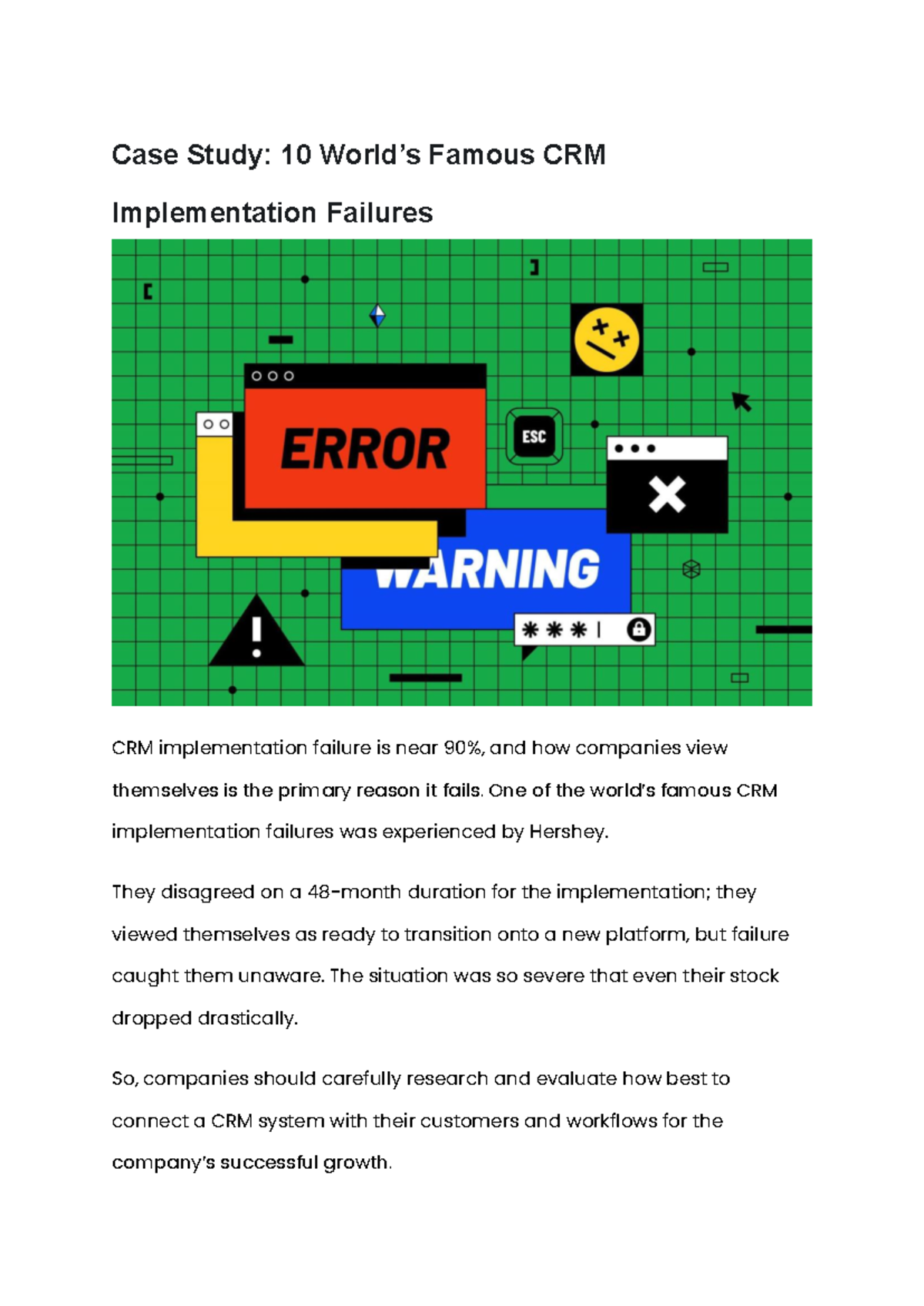 Case Study: 10 World's Famous CRM Implementation Failures

ERROR

ESC

WARNING

CRM implementation failure is near 90%, and how companies view themselves is the primary reason it fails. One of the world's famous CRM implementation failures was experienced by Hershey.

They disagreed on a 48-month duration for the implementation; they viewed themselves as ready to transition onto a new platform, but failure caught them unaware. The situation was so severe that even their stock dropped drastically.

So, companies should carefully research and evaluate how best to connect a CRM system with their customers and workflows for the company's successful growth.